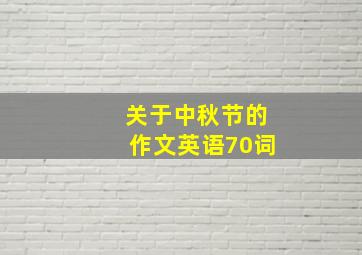 关于中秋节的
作文英语70词